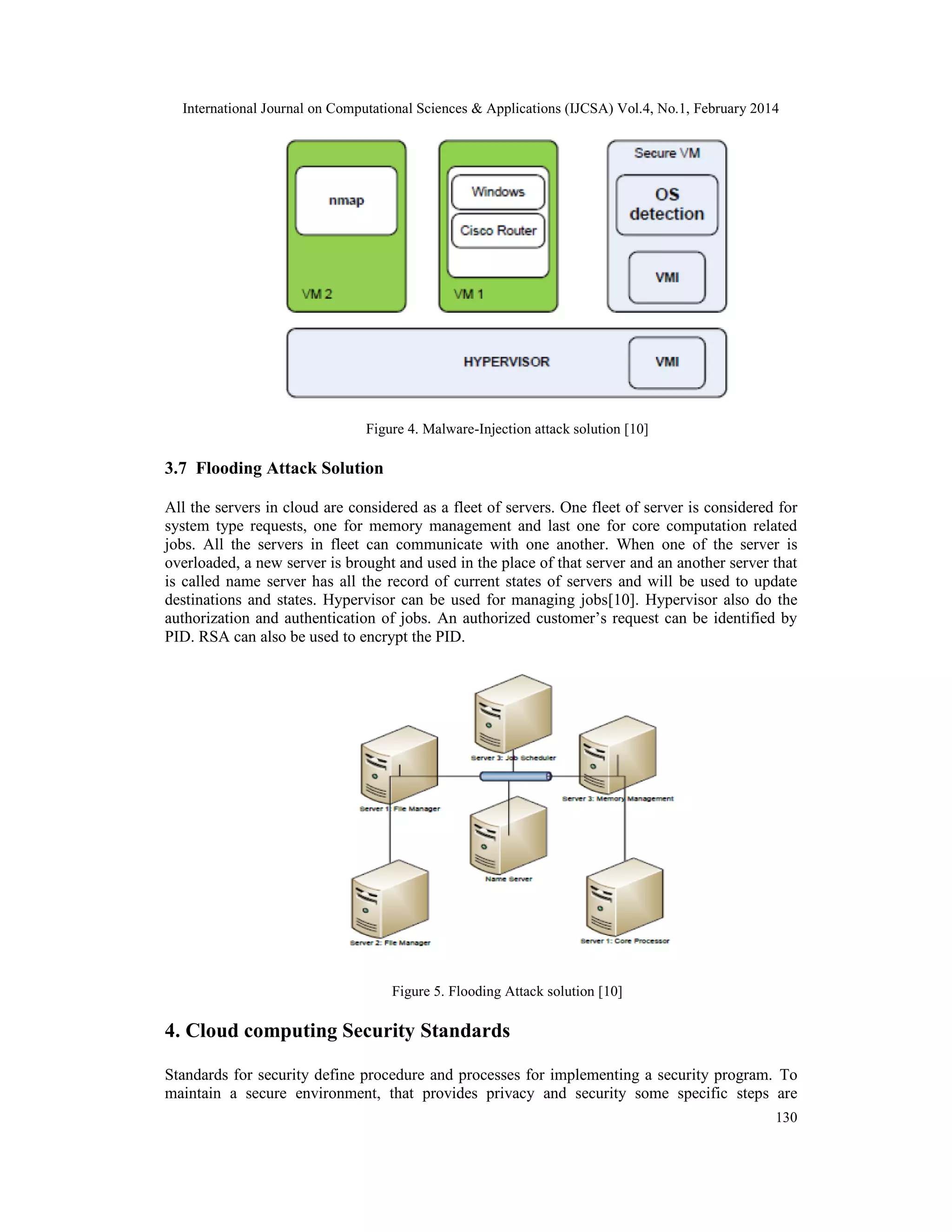 International Journal on Computational Sciences & Applications (IJCSA) Vol.4, No.1, February 2014

nmap

VM 2

Windows

Cisco Router

VM 1

Secure VM

OS detection

VMI

HYPERVISOR

VMI

Figure 4. Malware-Injection attack solution [10]

3.7 Flooding Attack Solution

All the servers in cloud are considered as a fleet of servers. One fleet of server is considered for system type requests, one for memory management and last one for core computation related jobs. All the servers in fleet can communicate with one another. When one of the server is overloaded, a new server is brought and used in the place of that server and an another server that is called name server has all the record of current states of servers and will be used to update destinations and states. Hypervisor can be used for managing jobs[10]. Hypervisor also do the authorization and authentication of jobs. An authorized customer's request can be identified by PID. RSA can also be used to encrypt the PID.

Server 3: Job Scheduler

Server 1: File Manager

Server 3: Memory Management

Name Server

Server 2: File Manager

Server 1: Core Processor

Figure 5. Flooding Attack solution [10]

4. Cloud computing Security Standards

Standards for security define procedure and processes for implementing a security program. To maintain a secure environment, that provides privacy and security some specific steps are

130